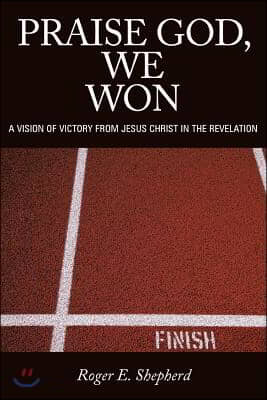 PRAISE GOD, WE WON

A VISION OF VICTORY FROM JESUS CHRIST IN THE REVELATION

FINISH

Roger E. Shepherd